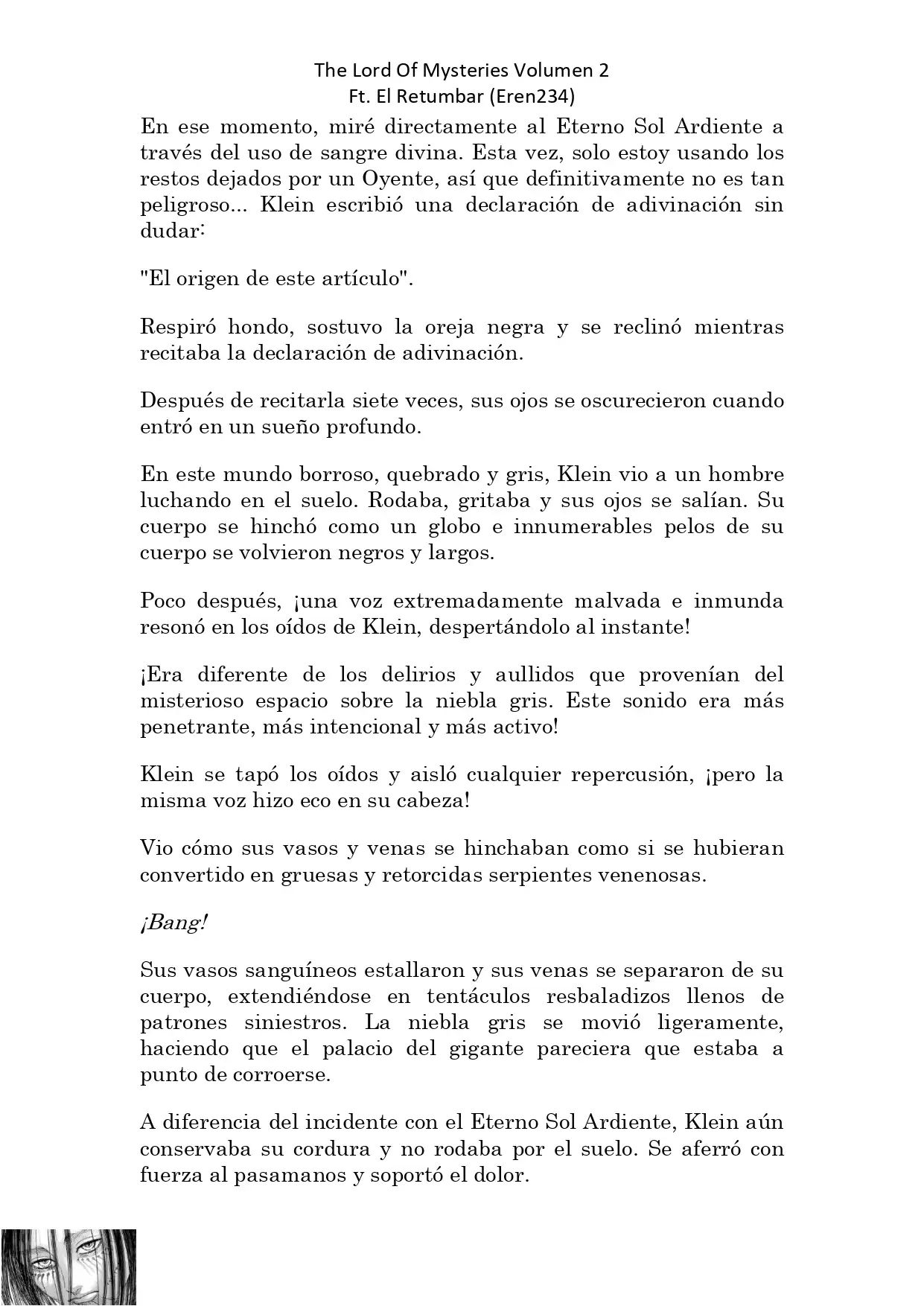 The Lord Of Mysteries Volumen 2
Ft. El Retumbar (Eren234)

En ese momento, miré directamente al Eterno Sol Ardiente a través del uso de sangre divina. Esta vez, solo estoy usando los restos dejados por un Oyente, así que definitivamente no es tan peligroso... Klein escribió una declaración de adivinación sin dudar:

"El origen de este artículo".

Respiró hondo, sostuvo la oreja negra y se reclinó mientras recitaba la declaración de adivinación.

Después de recitarla siete veces, sus ojos se oscurecieron cuando entró en un sueño profundo.

En este mundo borroso, quebrado y gris, Klein vio a un hombre luchando en el suelo. Rodaba, gritaba y sus ojos se salían. Su cuerpo se hinchó como un globo e innumerables pelos de su cuerpo se volvieron negros y largos.

Poco después, ¡una voz extremadamente malvada e inmunda resonó en los oídos de Klein, despertándolo al instante!

¡Era diferente de los delirios y aullidos que provenían del misterioso espacio sobre la niebla gris. Este sonido era más penetrante, más intencional y más activo!

Klein se tapó los oídos y aisló cualquier repercusión, ¡pero la misma voz hizo eco en su cabeza!

Vio cómo sus vasos y venas se hinchaban como si se hubieran convertido en gruesas y retorcidas serpientes venenosas.

¡Bang!

Sus vasos sanguíneos estallaron y sus venas se separaron de su cuerpo, extendiéndose en tentáculos resbaladizos llenos de patrones siniestros. La niebla gris se movió ligeramente, haciendo que el palacio del gigante pareciera que estaba a punto de corroerse.

A diferencia del incidente con el Eterno Sol Ardiente, Klein aún conservaba su cordura y no rodaba por el suelo. Se aferró con fuerza al pasamanos y soportó el dolor.